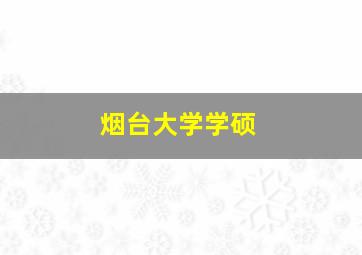 烟台大学学硕